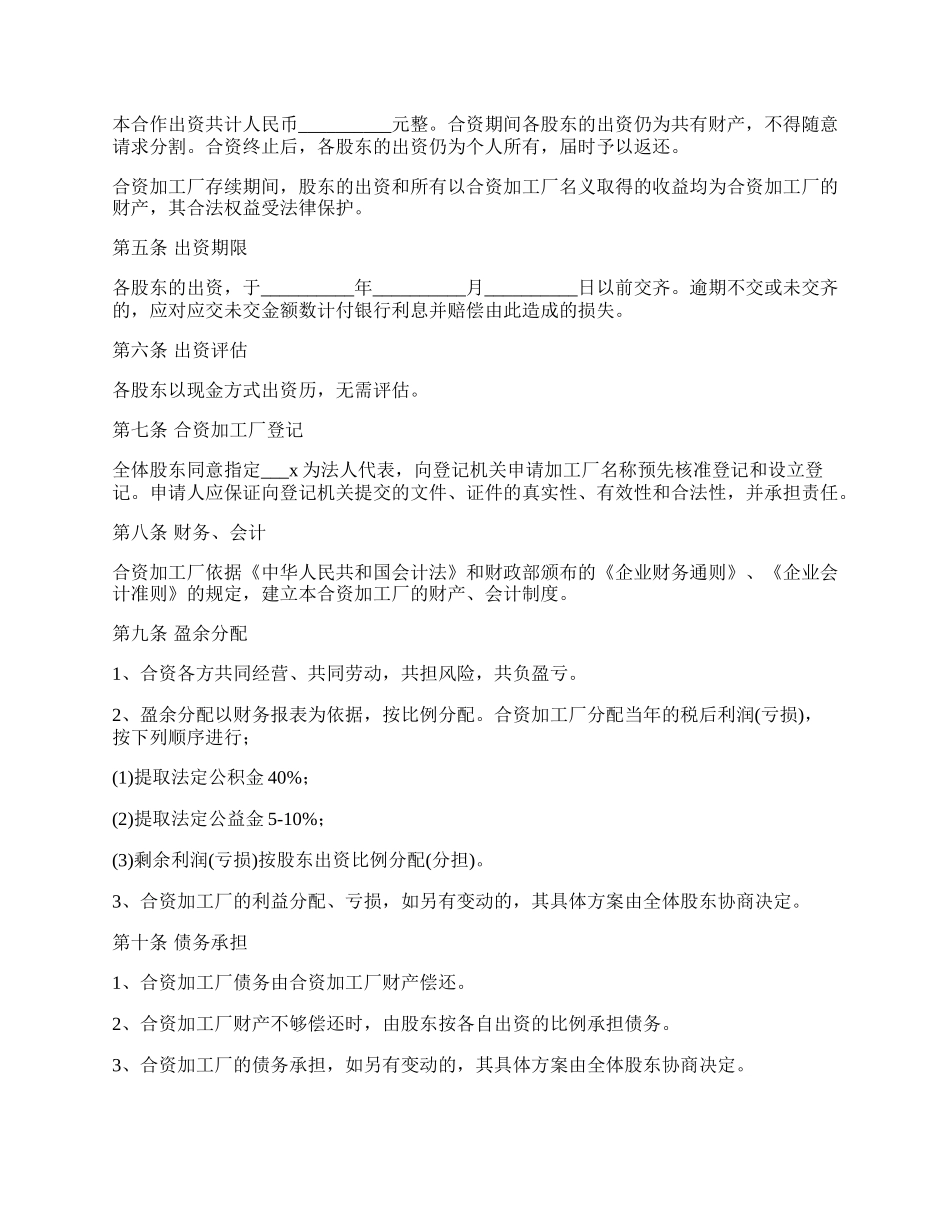 本合作出资共计人民币__________元整。合资期间各股东的出资仍为共有财产，不得随意请求分割。合资终止后，各股东的出资仍为个人所有，届时予以返还。

合资加工厂存续期间，股东的出资和所有以合资加工厂名义取得的收益均为合资加工厂的财产，其合法权益受法律保护。

第五条 出资期限

各股东的出资，于__________年__________月__________日以前交齐。逾期不交或未交齐的，应对应交未交金额数计付银行利息并赔偿由此造成的损失。

第六条 出资评估

各股东以现金方式出资历，无需评估。

第七条 合资加工厂登记

全体股东同意指定___x 为法人代表，向登记机关申请加工厂名称预先核准登记和设立登记。申请人应保证向登记机关提交的文件、证件的真实性、有效性和合法性，并承担责任。

第八条 财务、会计

合资加工厂依据《中华人民共和国会计法》和财政部颁布的《企业财务通则》、《企业会计准则》的规定，建立本合资加工厂的财产、会计制度。

第九条 盈余分配

1、合资各方共同经营、共同劳动，共担风险，共负盈亏。

2、盈余分配以财务报表为依据，按比例分配。合资加工厂分配当年的税后利润(亏损)，按下列顺序进行；

(1)提取法定公积金 40%；

(2)提取法定公益金 5-10%；

(3)剩余利润(亏损)按股东出资比例分配(分担)。

3、合资加工厂的利益分配、亏损，如另有变动的，其具体方案由全体股东协商决定。

第十条 债务承担

1、合资加工厂债务由合资加工厂财产偿还。

2、合资加工厂财产不够偿还时，由股东按各自出资的比例承担债务。

3、合资加工厂的债务承担，如另有变动的，其具体方案由全体股东协商决定。